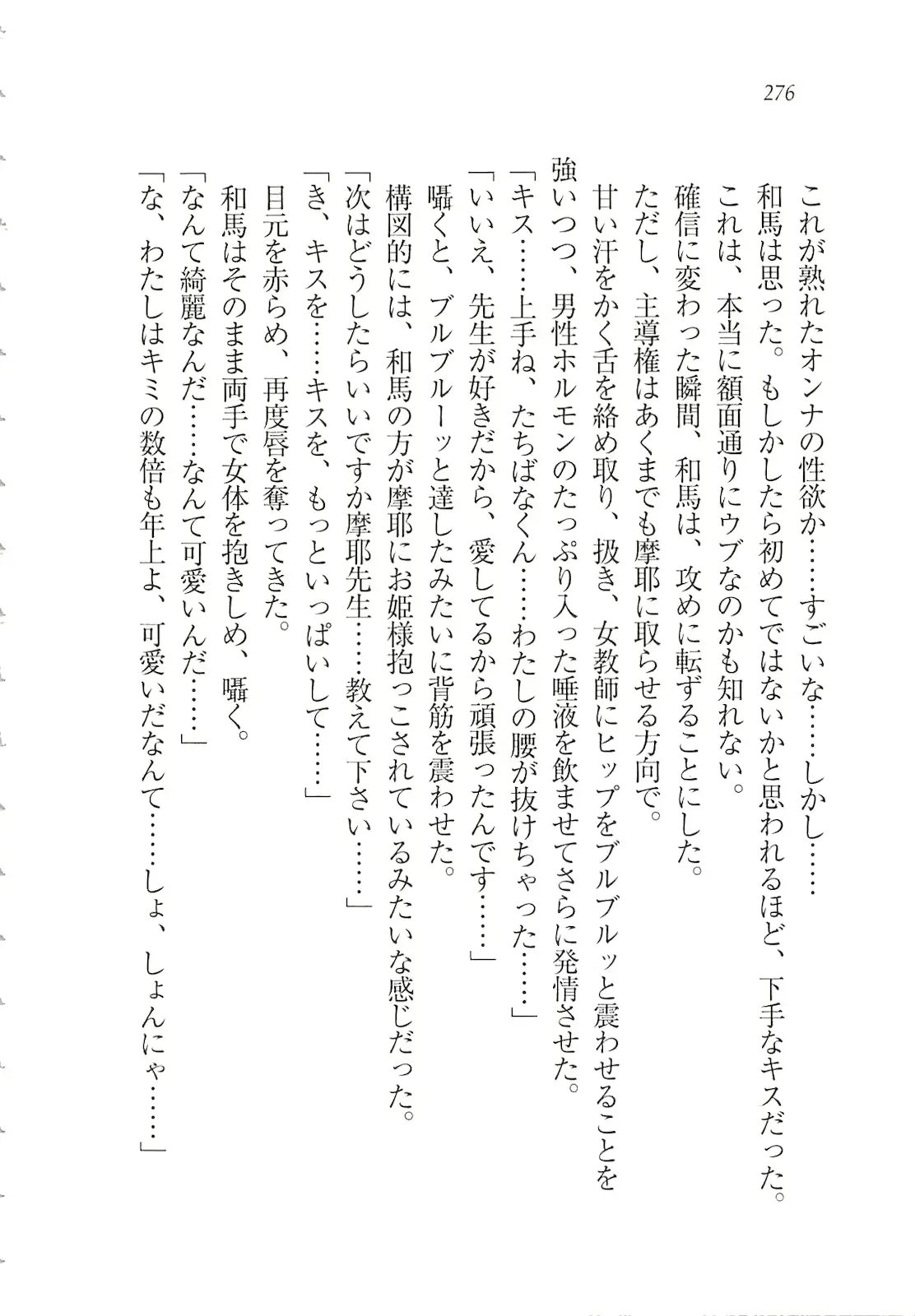 276

これが熟れたオンナの性欲か……すごいな……しかし……

和馬は思った。もしかしたら初めてではないかと思われるほど、下手なキスだった。

これは、本当に額面通りにウブなのかも知れない。

確信に変わった瞬間、和馬は、攻めに転ずることにした。

ただし、主導権はあくまでも摩耶に取らせる方向で。

甘い汗をかく舌を絡め取り、扱き、女教師にヒップをブルブルッと震わせることを強いつつ、男性ホルモンのたっぷり入った唾液を飲ませてさらに発情させた。

「キス……上手ね、たちばなくん……わたしの腰が抜けちゃった……」

「いいえ、先生が好きだから、愛してるから頑張ったんです……」

囁くと、ブルブルーッと達したみたいに背筋を震わせた。

構図的には、和馬の方が摩耶にお姫様抱っこされているみたいな感じだった。

「次はどうしたらいいですか摩耶先生……教えて下さい……」

「き、キスを……キスを、もっといっぱいして……」

目元を赤らめ、再度唇を奪ってきた。

和馬はそのまま両手で女体を抱きしめ、囁く。

「なんて綺麗なんだ……なんて可愛いんだ……」

「な、わたしはキミの数倍も年上よ、可愛いだなんて……しょ、しょんにゃ……」